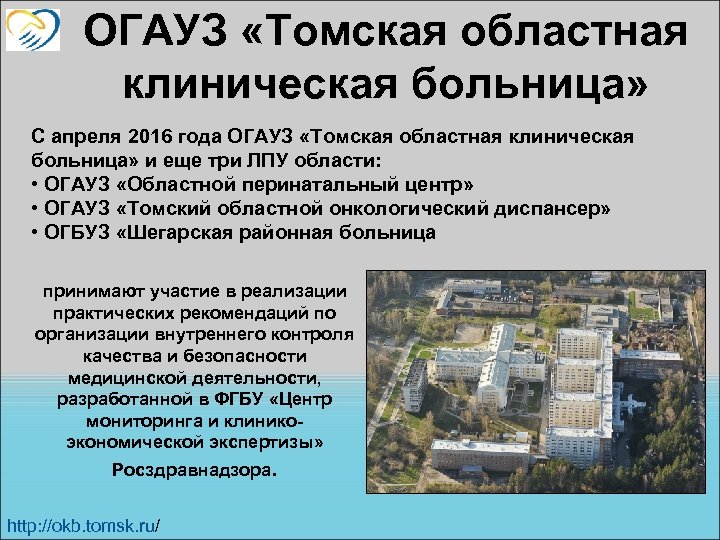 ОГАУЗ «Томская областная клиническая больница»

С апреля 2016 года ОГАУЗ «Томская областная клиническая больница» и еще три ЛПУ области:
• ОГАУЗ «Областной перинатальный центр»
• ОГАУЗ «Томский областной онкологический диспансер»
• ОГБУЗ «Шегарская районная больница

принимают участие в реализации практических рекомендаций по организации внутреннего контроля качества и безопасности медицинской деятельности, разработанной в ФГБУ «Центр мониторинга и клинико-экономической экспертизы»

Росздравнадзора.

http://okb.tomsk.ru/